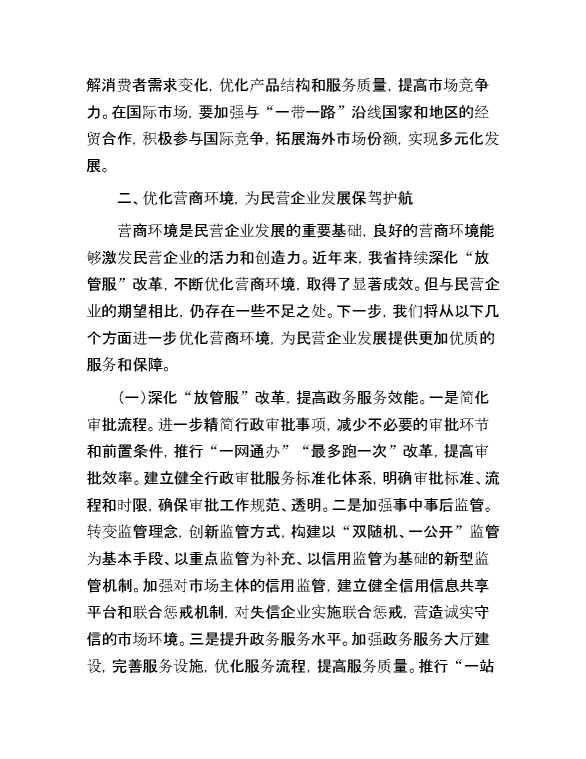 解消费者需求变化，优化产品结构和服务质量，提高市场竞争力。在国际市场，要加强与“一带一路”沿线国家和地区的经贸合作，积极参与国际竞争，拓展海外市场份额，实现多元化发展。

二、优化营商环境，为民营企业发展保驾护航

营商环境是民营企业发展的重要基础，良好的营商环境能够激发民营企业的活力和创造力。近年来，我省持续深化“放管服”改革，不断优化营商环境，取得了显著成效。但与民营企业的期望相比，仍存在一些不足之处。下一步，我们将从以下几个方面进一步优化营商环境，为民营企业发展提供更加优质的服务和保障。

（一）深化“放管服”改革，提高政务服务效能。一是简化审批流程。进一步精简行政审批事项，减少不必要的审批环节和前置条件，推行“一网通办”“最多跑一次”改革，提高审批效率。建立健全行政审批服务标准化体系，明确审批标准、流程和时限，确保审批工作规范、透明。二是加强事中事后监管。转变监管理念，创新监管方式，构建以“双随机、一公开”监管为基本手段、以重点监管为补充、以信用监管为基础的新型监管机制。加强对市场主体的信用监管，建立健全信用信息共享平台和联合惩戒机制，对失信企业实施联合惩戒，营造诚实守信的市场环境。三是提升政务服务水平。加强政务服务大厅建设，完善服务设施，优化服务流程，提高服务质量。推行“一站